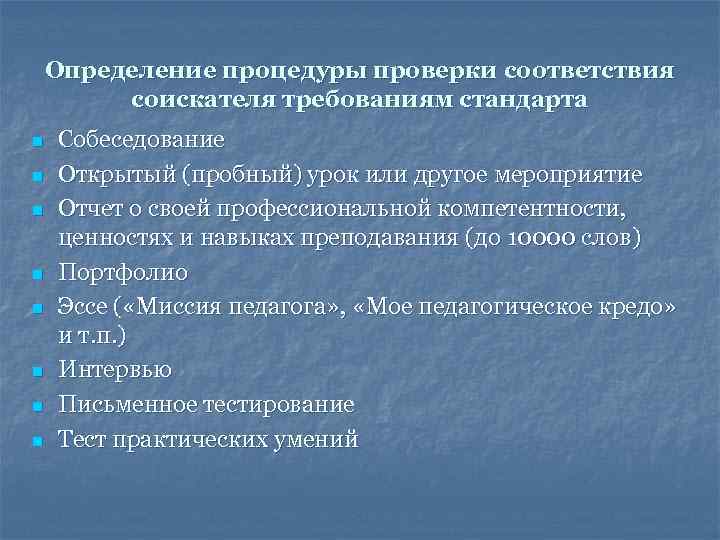 Определение процедуры проверки соответствия соискателя требованиям стандарта

- Собеседование
- Открытый (пробный) урок или другое мероприятие
- Отчет о своей профессиональной компетентности, ценностях и навыках преподавания (до 10000 слов)
- Портфолио
- Эссе («Миссия педагога», «Мое педагогическое кредо» и т.п.)
- Интервью
- Письменное тестирование
- Тест практических умений